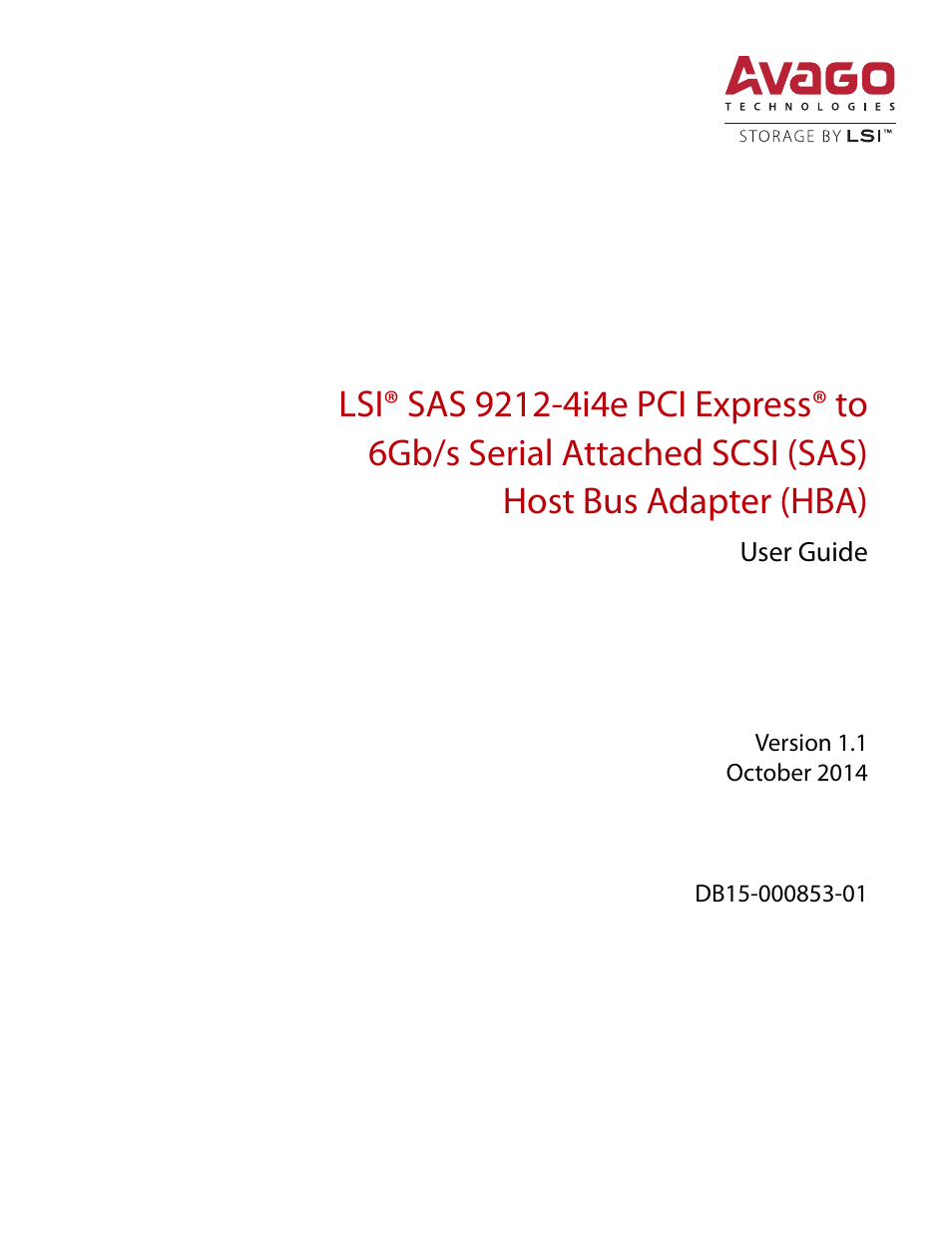 AVAGO
TECHNOLOGIES
STORAGE BY LSI™

LSI® SAS 9212-4i4e PCI Express® to 6Gb/s Serial Attached SCSI (SAS) Host Bus Adapter (HBA)

User Guide

Version 1.1
October 2014

DB15-000853-01